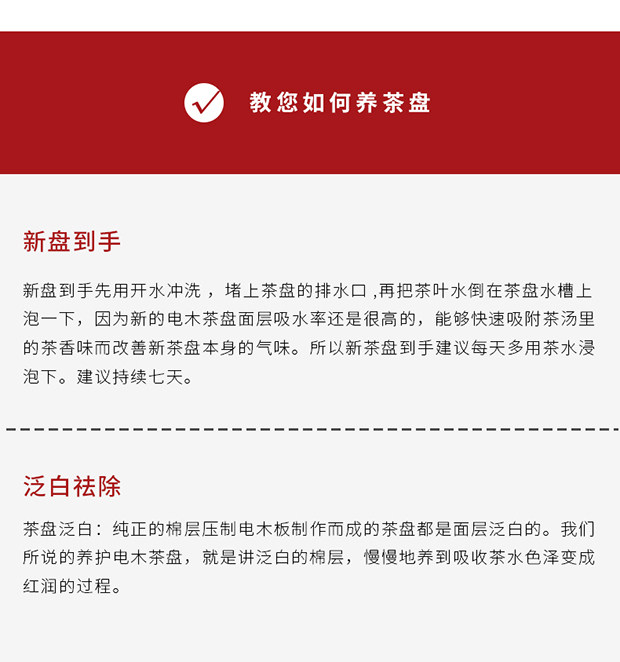 教您如何养茶盘

新盘到手

新盘到手先用开水冲洗，堵上茶盘的排水口,再把茶叶水倒在茶盘水槽上泡一下，因为新的电木茶盘面层吸水率还是很高的，能够快速吸附茶汤里的茶香味而改善新茶盘本身的气味。所以新茶盘到手建议每天多用茶水浸泡下。建议持续七天。

泛白祛除

茶盘泛白：纯正的棉层压制电木板制作而成的茶盘都是面层泛白的。我们所说的养护电木茶盘，就是讲泛白的棉层，慢慢地养到吸收茶水色泽变成红润的过程。